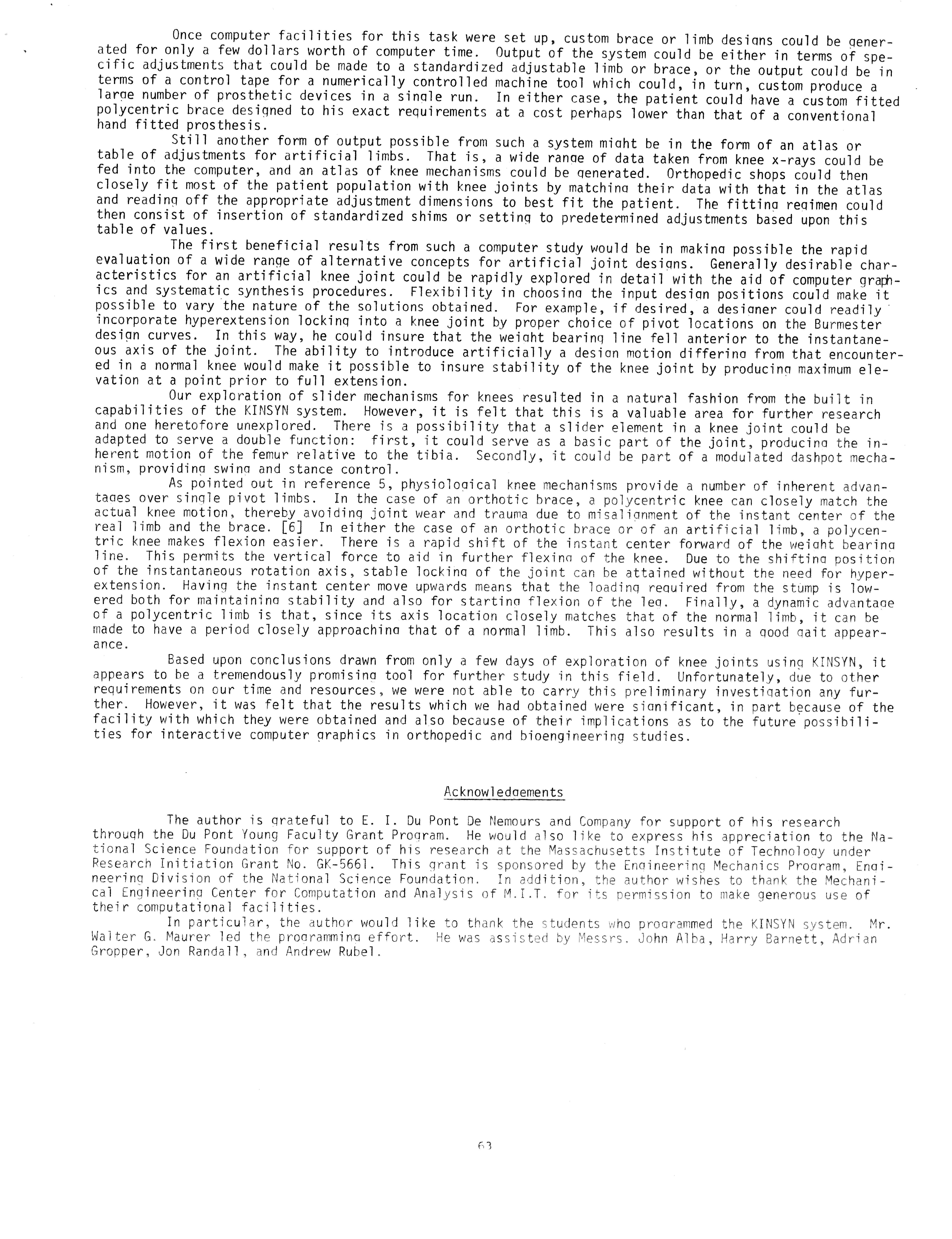 Once computer facilities for this task were set up, custom brace or limb designs could be generated for only a few dollars worth of computer time. Output of the system could be either in terms of specific adjustments that could be made to a standardized adjustable limb or brace, or the output could be in terms of a control tape for a numerically controlled machine tool which could, in turn, custom produce a large number of prosthetic devices in a single run. In either case, the patient could have a custom fitted polycentric brace designed to his exact requirements at a cost perhaps lower than that of a conventional hand fitted prosthesis.

Still another form of output possible from such a system might be in the form of an atlas or table of adjustments for artificial limbs. That is, a wide range of data taken from knee x-rays could be fed into the computer, and an atlas of knee mechanisms could be generated. Orthopedic shops could then closely fit most of the patient population with knee joints by matching their data with that in the atlas and reading off the appropriate adjustment dimensions to best fit the patient. The fitting regimen could then consist of insertion of standardized shims or setting to predetermined adjustments based upon this table of values.

The first beneficial results from such a computer study would be in making possible the rapid evaluation of a wide range of alternative concepts for artificial joint designs. Generally desirable characteristics for an artificial knee joint could be rapidly explored in detail with the aid of computer graphics and systematic synthesis procedures. Flexibility in choosing the input design positions could make it possible to vary the nature of the solutions obtained. For example, if desired, a designer could readily incorporate hyperextension locking into a knee joint by proper choice of pivot locations on the Burmester design curves. In this way, he could insure that the weight bearing line fell anterior to the instantaneous axis of the joint. The ability to introduce artificially a design motion differing from that encountered in a normal knee would make it possible to insure stability of the knee joint by producing maximum elevation at a point prior to full extension.

Our exploration of slider mechanisms for knees resulted in a natural fashion from the built in capabilities of the KINSYN system. However, it is felt that this is a valuable area for further research and one heretofore unexplored. There is a possibility that a slider element in a knee joint could be adapted to serve a double function: first, it could serve as a basic part of the joint, producing the inherent motion of the femur relative to the tibia. Secondly, it could be part of a modulated dashpot mechanism, providing swing and stance control.

As pointed out in reference 5, physiological knee mechanisms provide a number of inherent advantages over single pivot limbs. In the case of an orthotic brace, a polycentric knee can closely match the actual knee motion, thereby avoiding joint wear and trauma due to misalignment of the instant center of the real limb and the brace. [6] In either the case of an orthotic brace or of an artificial limb, a polycentric knee makes flexion easier. There is a rapid shift of the instant center forward of the weight bearing line. This permits the vertical force to aid in further flexing of the knee. Due to the shifting position of the instantaneous rotation axis, stable locking of the joint can be attained without the need for hyperextension. Having the instant center move upwards means that the loading required from the stump is lowered both for maintaining stability and also for starting flexion of the leg. Finally, a dynamic advantage of a polycentric limb is that, since its axis location closely matches that of the normal limb, it can be made to have a period closely approaching that of a normal limb. This also results in a good gait appearance.

Based upon conclusions drawn from only a few days of exploration of knee joints using KINSYN, it appears to be a tremendously promising tool for further study in this field. Unfortunately, due to other requirements on our time and resources, we were not able to carry this preliminary investigation any further. However, it was felt that the results which we had obtained were significant, in part because of the facility with which they were obtained and also because of their implications as to the future possibilities for interactive computer graphics in orthopedic and bioengineering studies.

Acknowledgements

The author is grateful to E. I. Du Pont De Nemours and Company for support of his research through the Du Pont Young Faculty Grant Program. He would also like to express his appreciation to the National Science Foundation for support of his research at the Massachusetts Institute of Technology under Research Initiation Grant No. GK-5661. This grant is sponsored by the Engineering Mechanics Program, Engineering Division of the National Science Foundation. In addition, the author wishes to thank the Mechanical Engineering Center for Computation and Analysis of M.I.T. for its permission to make generous use of their computational facilities.

In particular, the author would like to thank the students who programmed the KINSYN system. Mr. Walter G. Maurer led the programming effort. He was assisted by Messrs. John Alba, Harry Barnett, Adrian Gropper, Jon Randall, and Andrew Rubel.

63